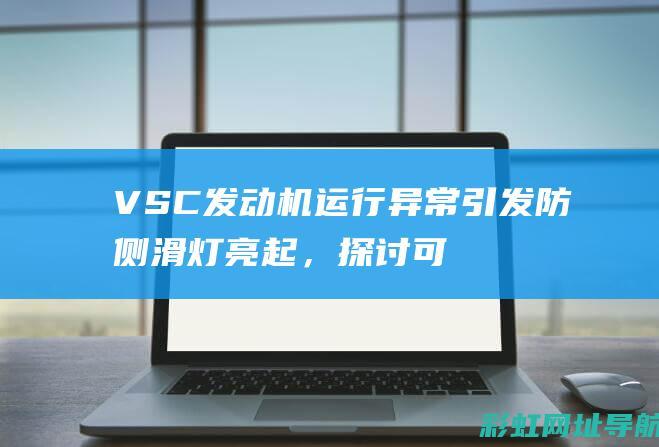 VSC发动机运行异常引发防侧滑灯亮起，探讨可

彩虹网址导航